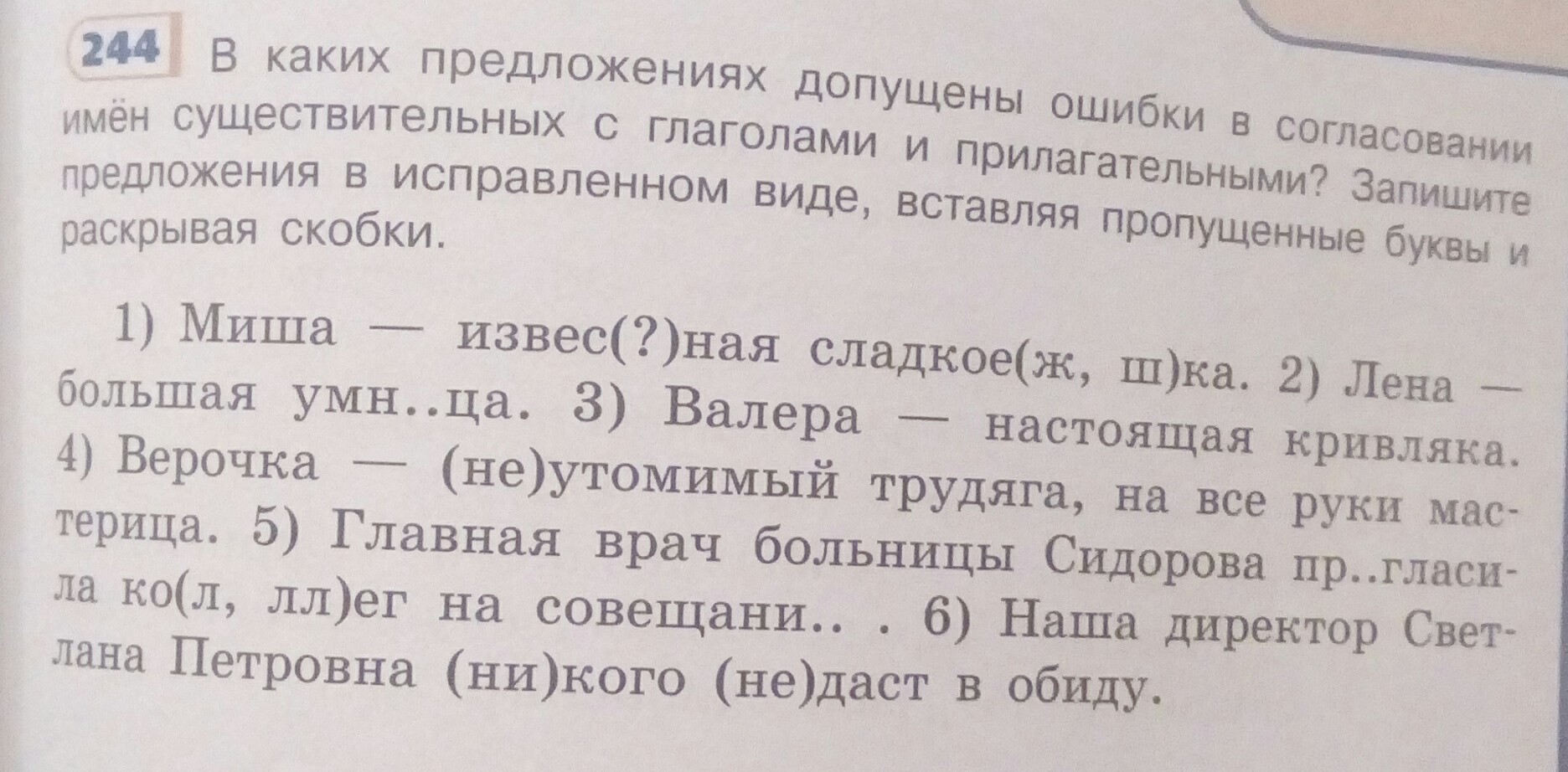 244 В каких предложениях допущены ошибки в согласовании имён существительных с глаголами и прилагательными? Запишите предложения в исправленном виде, вставляя пропущенные буквы и раскрывая скобки.

1) Миша — извес(?)ная сладкое(ж, ш)ка. 2) Лена — большая умн..ца. 3) Валера — настоящая кривляка. 4) Верочка — (не)утомимый трудяга, на все руки мастерица. 5) Главная врач больницы Сидорова пр..гласила ко(л, лл)ег на совещани.. . 6) Наша директор Светлана Петровна (ни)кого (не)даст в обиду.